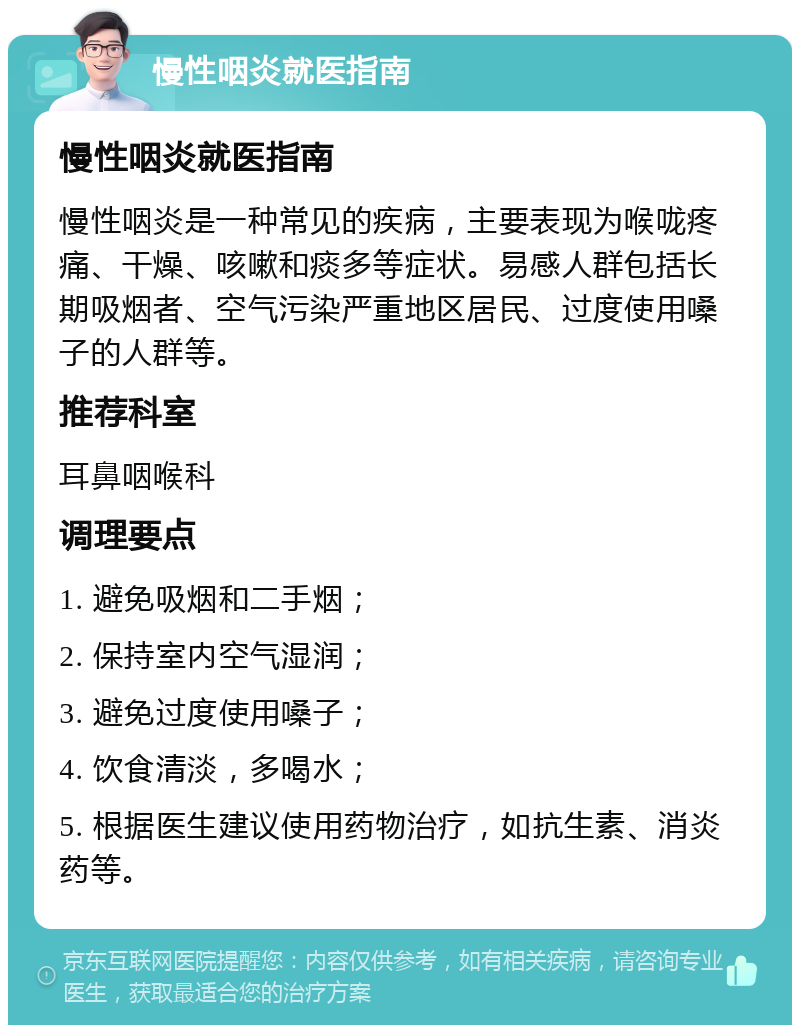 慢性咽炎就医指南

慢性咽炎就医指南

慢性咽炎是一种常见的疾病，主要表现为喉咙疼痛、干燥、咳嗽和痰多等症状。易感人群包括长期吸烟者、空气污染严重地区居民、过度使用嗓子的人群等。

推荐科室

耳鼻咽喉科

调理要点

1. 避免吸烟和二手烟；

2. 保持室内空气湿润；

3. 避免过度使用嗓子；

4. 饮食清淡，多喝水；

5. 根据医生建议使用药物治疗，如抗生素、消炎药等。

京东互联网医院提醒您：内容仅供参考，如有相关疾病，请咨询专业医生，获取最适合您的治疗方案